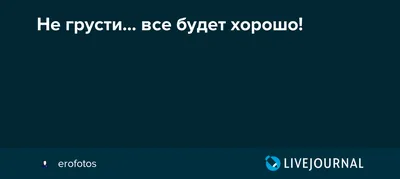 Не грусти... все будет хорошо!

erofotos

LIVEJOURNAL